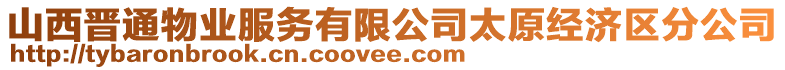 山西晋通物业服务有限公司太原经济区分公司
http://tybaronbrook.cn.coovee.com